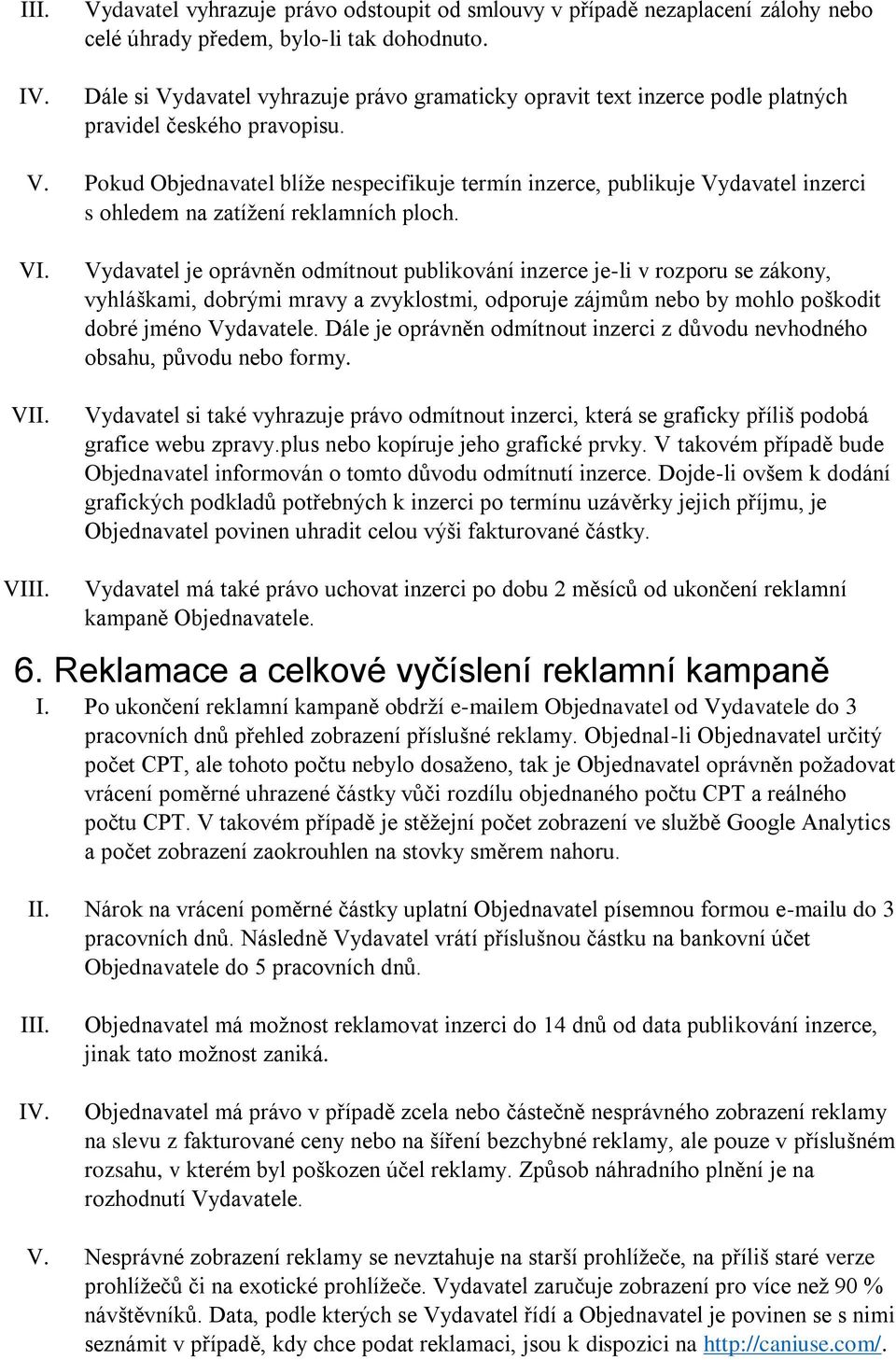 III. Vydavatel vyhrazuje právo odstoupit od smlouvy v případě nezaplacení zálohy nebo celé úhrady předem, bylo-li tak dohodnuto.

IV. Dále si Vydavatel vyhrazuje právo gramaticky opravit text inzerce podle platných pravidel českého pravopisu.

V. Pokud Objednavatel blíže nespecifikuje termín inzerce, publikuje Vydavatel inzerci s ohledem na zatížení reklamních ploch.

VI. Vydavatel je oprávněn odmítnout publikování inzerce je-li v rozporu se zákony, vyhláškami, dobrými mravy a zvyklostmi, odporuje zájmům nebo by mohlo poškodit dobré jméno Vydavatele. Dále je oprávněn odmítnout inzerci z důvodu nevhodného obsahu, původu nebo formy.

VII. Vydavatel si také vyhrazuje právo odmítnout inzerci, která se graficky příliš podobá grafice webu zpravy.plus nebo kopíruje jeho grafické prvky. V takovém případě bude Objednavatel informován o tomto důvodu odmítnutí inzerce. Dojde-li ovšem k dodání grafických podkladů potřebných k inzerci po termínu uzávěrky jejich příjmu, je Objednavatel povinen uhradit celou výši fakturované částky.

VIII. Vydavatel má také právo uchovat inzerci po dobu 2 měsíců od ukončení reklamní kampaně Objednavatele.

6. Reklamace a celkové vyčíslení reklamní kampaně

I. Po ukončení reklamní kampaně obdrží e-mailem Objednavatel od Vydavatele do 3 pracovních dnů přehled zobrazení příslušné reklamy. Objednal-li Objednavatel určitý počet CPT, ale tohoto počtu nebylo dosaženo, tak je Objednavatel oprávněn požadovat vrácení poměrné uhrazené částky vůči rozdílu objednaného počtu CPT a reálného počtu CPT. V takovém případě je stěžejní počet zobrazení ve službě Google Analytics a počet zobrazení zaokrouhlen na stovky směrem nahoru.

II. Nárok na vrácení poměrné částky uplatní Objednavatel písemnou formou e-mailu do 3 pracovních dnů. Následně Vydavatel vrátí příslušnou částku na bankovní účet Objednavatele do 5 pracovních dnů.

III. Objednavatel má možnost reklamovat inzerci do 14 dnů od data publikování inzerce, jinak tato možnost zaniká.

IV. Objednavatel má právo v případě zcela nebo částečně nesprávného zobrazení reklamy na slevu z fakturované ceny nebo na šíření bezchybné reklamy, ale pouze v příslušném rozsahu, v kterém byl poškozen účel reklamy. Způsob náhradního plnění je na rozhodnutí Vydavatele.

V. Nesprávné zobrazení reklamy se nevztahuje na starší prohlížeče, na příliš staré verze prohlížečů či na exotické prohlížeče. Vydavatel zaručuje zobrazení pro více než 90 % návštěvníků. Data, podle kterých se Vydavatel řídí a Objednavatel je povinen se s nimi seznámit v případě, kdy chce podat reklamaci, jsou k dispozici na http://caniuse.com/.